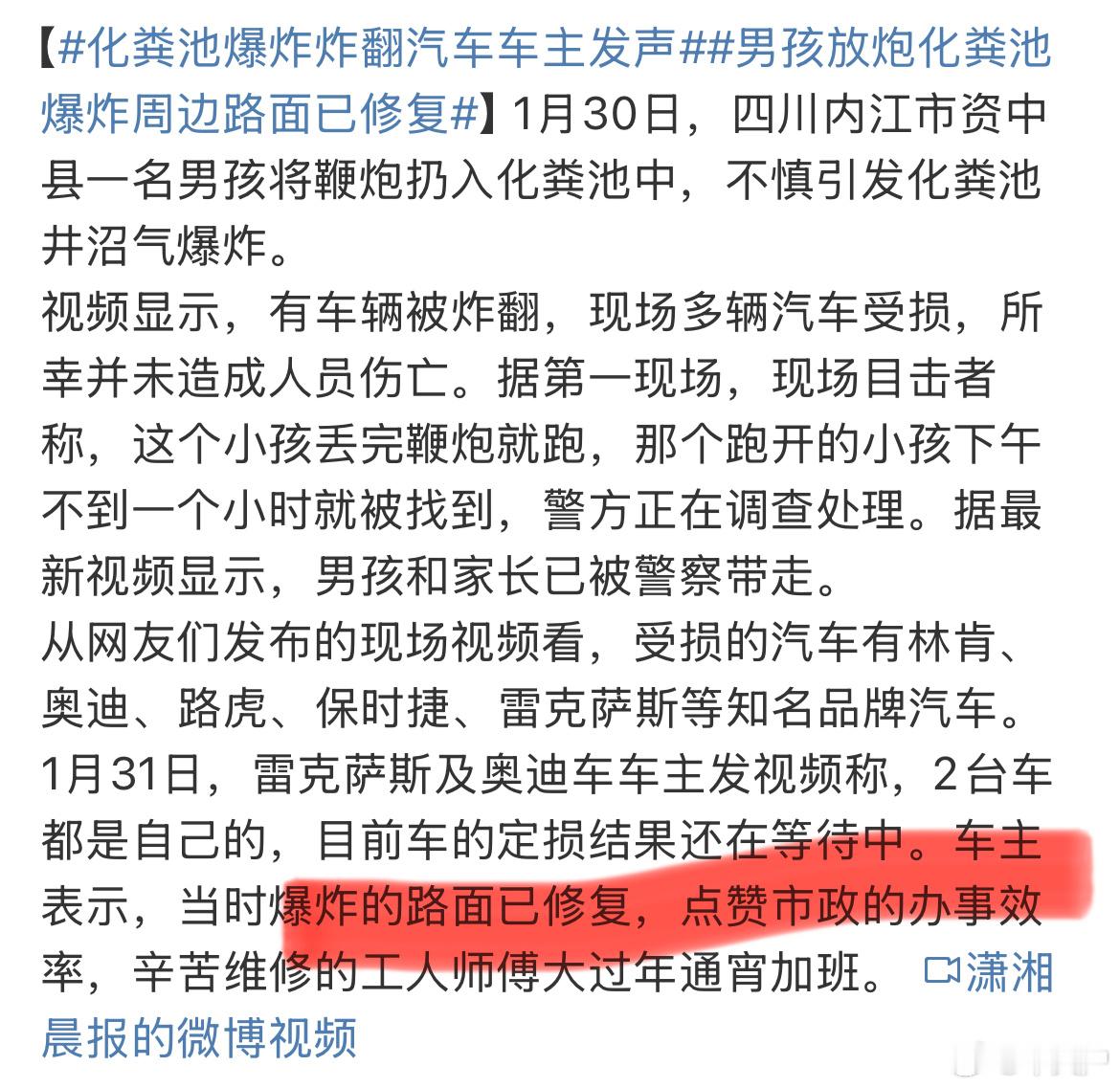 【#化粪池爆炸炸翻汽车车主发声##男孩放炮化粪池爆炸周边路面已修复#】1月30日，四川内江市资中县一名男孩将鞭炮扔入化粪池中，不慎引发化粪池井沼气爆炸。
视频显示，有车辆被炸翻，现场多辆汽车受损，所幸并未造成人员伤亡。据第一现场，现场目击者称，这个小孩丢完鞭炮就跑，那个跑开的小孩下午不到一个小时就被找到，警方正在调查处理。据最新视频显示，男孩和家长已被警察带走。
从网友们发布的现场视频看，受损的汽车有林肯、奥迪、路虎、保时捷、雷克萨斯等知名品牌汽车。
1月31日，雷克萨斯及奥迪车车主发视频称，2台车都是自己的，目前车的定损结果还在等待中。车主表示，当时爆炸的路面已修复，点赞市政的办事效率，辛苦维修的工人师傅大过年通宵加班。 潇湘晨报的微博视频